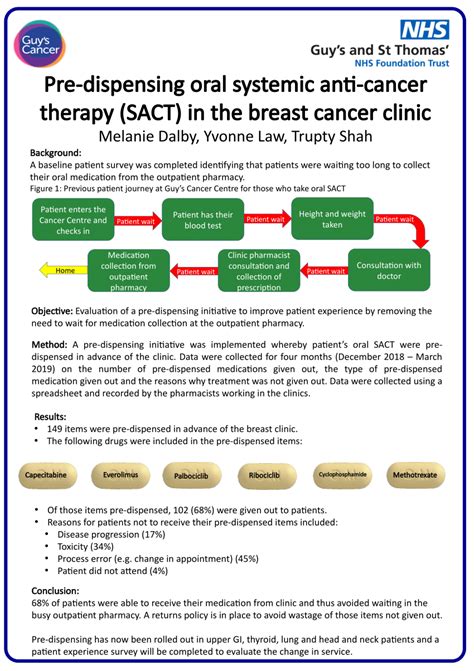 Guy's Cancer

NHS
Guy's and St Thomas'
NHS Foundation Trust

Pre-dispensing oral systemic anti-cancer therapy (SACT) in the breast cancer clinic
Melanie Dalby, Yvonne Law, Trupty Shah

Background:
A baseline patient survey was completed identifying that patients were waiting too long to collect their oral medication from the outpatient pharmacy.
Figure 1: Previous patient journey at Guy's Cancer Centre for those who take oral SACT

Patient enters the Cancer Centre and checks in
Patient wait
Patient has their blood test
Patient wait
Height and weight taken
Patient wait
Consultation with doctor
Patient wait
Clinic pharmacist consultation and collection of prescription
Patient wait
Medication collection from outpatient pharmacy
Home

Objective: Evaluation of a pre-dispensing initiative to improve patient experience by removing the need to wait for medication collection at the outpatient pharmacy.

Method: A pre-dispensing initiative was implemented whereby patient's oral SACT were pre-dispensed in advance of the clinic. Data were collected for four months (December 2018 – March 2019) on the number of pre-dispensed medications given out, the type of pre-dispensed medication given out and the reasons why treatment was not given out. Data were collected using a spreadsheet and recorded by the pharmacists working in the clinics.

Results:
• 149 items were pre-dispensed in advance of the breast clinic.
• The following drugs were included in the pre-dispensed items:

Capecitabine
Everolimus
Palbociclib
Ribociclib
Cyclophosphamide
Methotrexate

• Of those items pre-dispensed, 102 (68%) were given out to patients.
• Reasons for patients not to receive their pre-dispensed items included:
  • Disease progression (17%)
  • Toxicity (34%)
  • Process error (e.g. change in appointment) (45%)
  • Patient did not attend (4%)

Conclusion:
68% of patients were able to receive their medication from clinic and thus avoided waiting in the busy outpatient pharmacy. A returns policy is in place to avoid wastage of those items not given out.

Pre-dispensing has now been rolled out in upper GI, thyroid, lung and head and neck patients and a patient experience survey will be completed to evaluate the change in service.